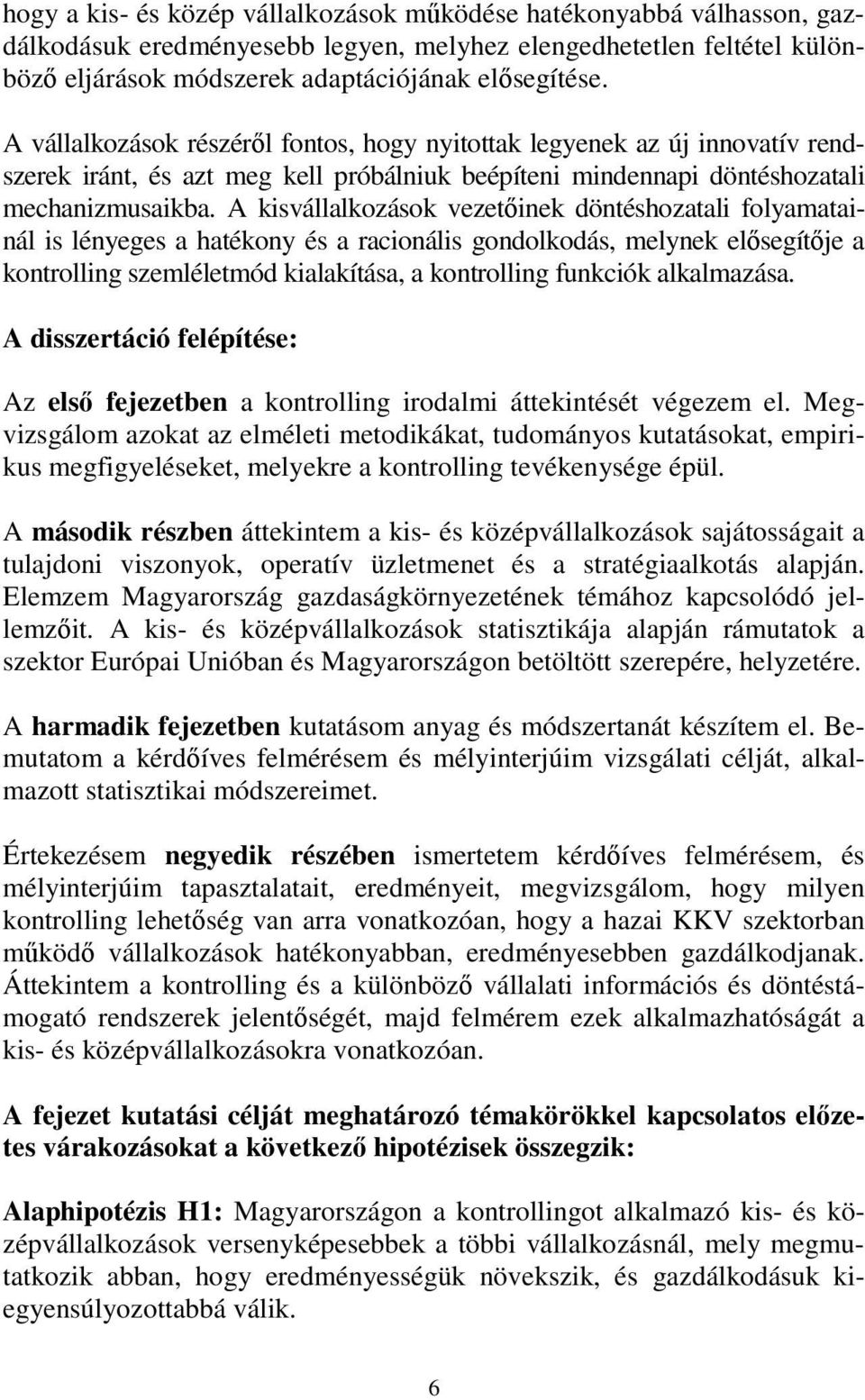 hogy a kis- és közép vállalkozások működése hatékonyabbá válhasson, gazdálkodásuk eredményesebb legyen, melyhez elengedhetetlen feltétel különböző eljárások módszerek adaptációjának elősegítése.

A vállalkozások részéről fontos, hogy nyitottak legyenek az új innovatív rendszerek iránt, és azt meg kell próbálniuk beépíteni mindennapi döntéshozatali mechanizmusaikba. A kisvállalkozások vezetőinek döntéshozatali folyamatainál is lényeges a hatékony és a racionális gondolkodás, melynek elősegítője a kontrolling szemléletmód kialakítása, a kontrolling funkciók alkalmazása.

A disszertáció felépítése:

Az első fejezetben a kontrolling irodalmi áttekintését végezem el. Megvizsgálom azokat az elméleti metodikákat, tudományos kutatásokat, empirikus megfigyeléseket, melyekre a kontrolling tevékenysége épül.

A második részben áttekintem a kis- és középvállalkozások sajátosságait a tulajdoni viszonyok, operatív üzletmenet és a stratégiaalkotás alapján. Elemzem Magyarország gazdaságkörnyezetének témához kapcsolódó jellemzőit. A kis- és középvállalkozások statisztikája alapján rámutatok a szektor Európai Unióban és Magyarországon betöltött szerepére, helyzetére.

A harmadik fejezetben kutatásom anyag és módszertanát készítem el. Bemutatom a kérdőíves felmérésem és mélyinterjúim vizsgálati célját, alkalmazott statisztikai módszereimet.

Értekezésem negyedik részében ismertetem kérdőíves felmérésem, és mélyinterjúim tapasztalatait, eredményeit, megvizsgálom, hogy milyen kontrolling lehetőség van arra vonatkozóan, hogy a hazai KKV szektorban működő vállalkozások hatékonyabban, eredményesebben gazdálkodjanak. Áttekintem a kontrolling és a különböző vállalati információs és döntéstámogató rendszerek jelentőségét, majd felmérem ezek alkalmazhatóságát a kis- és középvállalkozásokra vonatkozóan.

A fejezet kutatási célját meghatározó témakörökkel kapcsolatos előzetes várakozásokat a következő hipotézisek összegzik:

Alaphipotézis H1: Magyarországon a kontrollingot alkalmazó kis- és középvállalkozások versenyképesebbek a többi vállalkozásnál, mely megmutatkozik abban, hogy eredményességük növekszik, és gazdálkodásuk kiegyensúlyozottabbá válik.

6